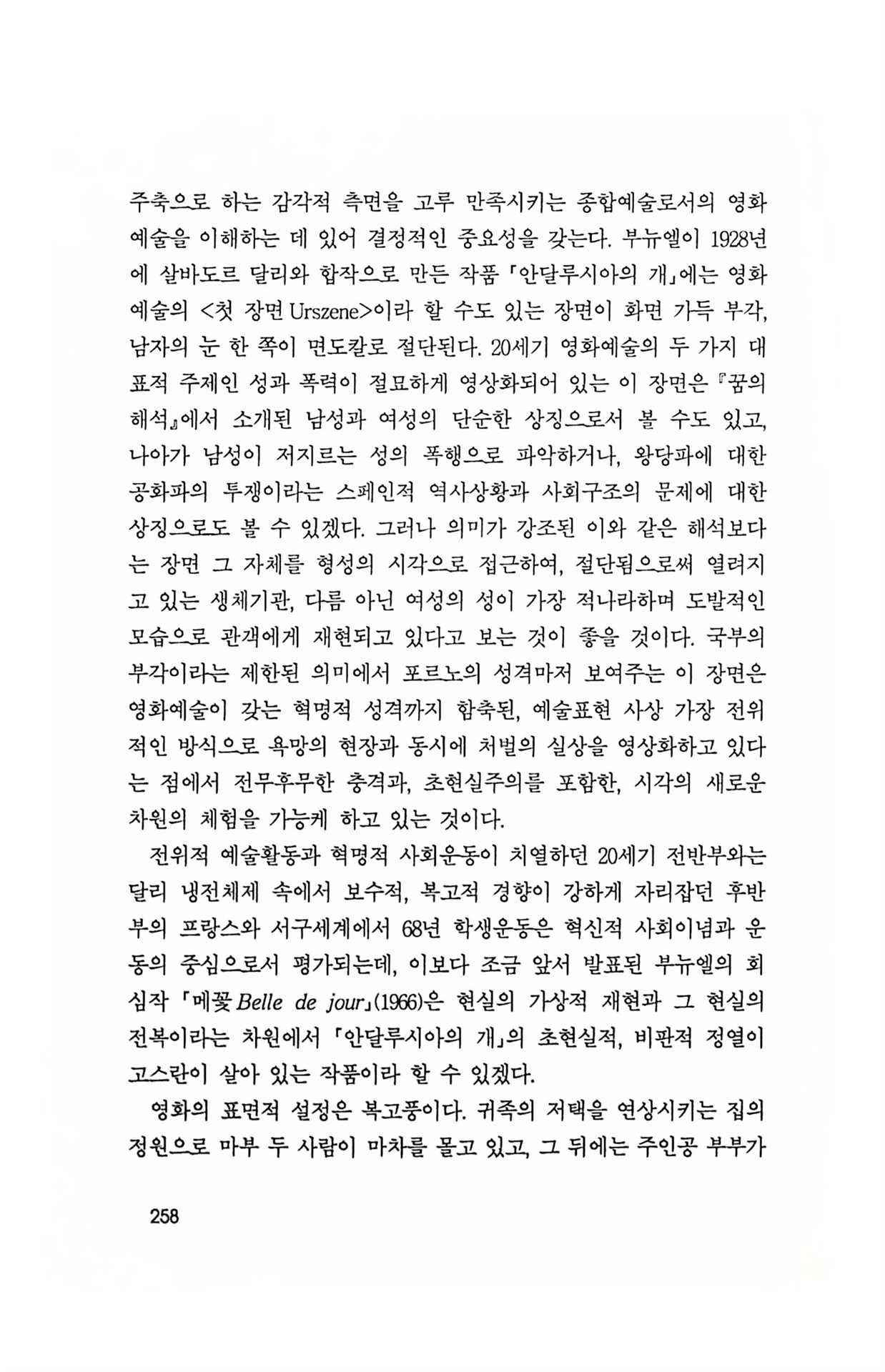 주축으로 하는 감각적 측면을 고루 만족시키는 종합예술로서의 영화예술을 이해하는 데 있어 결정적인 중요성을 갖는다. 부뉴엘이 1928년에 살바도르 달리와 합작으로 만든 작품 「안달루시아의 개」에는 영화예술의 <첫 장면 Urszene>이라 할 수도 있는 장면이 화면 가득 부각, 남자의 눈 한 쪽이 면도칼로 절단된다. 20세기 영화예술의 두 가지 대표적 주제인 성과 폭력이 절묘하게 영상화되어 있는 이 장면은 『꿈의 해석』에서 소개된 남성과 여성의 단순한 상징으로서 볼 수도 있고, 나아가 남성이 저지르는 성의 폭행으로 파악하거나, 왕당파에 대한 공화파의 투쟁이라는 스페인적 역사상황과 사회구조의 문제에 대한 상징으로도 볼 수 있겠다. 그러나 의미가 강조된 이와 같은 해석보다는 장면 그 자체를 형성의 시각으로 접근하여, 절단됨으로써 열려지고 있는 생체기관, 다름 아닌 여성의 성이 가장 적나라하며 도발적인 모습으로 관객에게 재현되고 있다고 보는 것이 좋을 것이다. 국부의 부각이라는 제한된 의미에서 포르노의 성격마저 보여주는 이 장면은 영화예술이 갖는 혁명적 성격까지 함축된, 예술표현 사상 가장 전위적인 방식으로 욕망의 현장과 동시에 처벌의 실상을 영상화하고 있다는 점에서 전무후무한 충격과, 초현실주의를 포함한, 시각의 새로운 차원의 체험을 가능케 하고 있는 것이다.

전위적 예술활동과 혁명적 사회운동이 치열하던 20세기 전반부와는 달리 냉전체제 속에서 보수적, 복고적 경향이 강하게 자리잡던 후반부의 프랑스와 서구세계에서 68년 학생운동은 혁신적 사회이념과 운동의 중심으로서 평가되는데, 이보다 조금 앞서 발표된 부뉴엘의 회심작 「메꽃 Belle de jour」(1966)은 현실의 가상적 재현과 그 현실의 전복이라는 차원에서 「안달루시아의 개」의 초현실적, 비판적 정열이 고스란이 살아 있는 작품이라 할 수 있겠다.

영화의 표면적 설정은 복고풍이다. 귀족의 저택을 연상시키는 집의 정원으로 마부 두 사람이 마차를 몰고 있고, 그 뒤에는 주인공 부부가

258